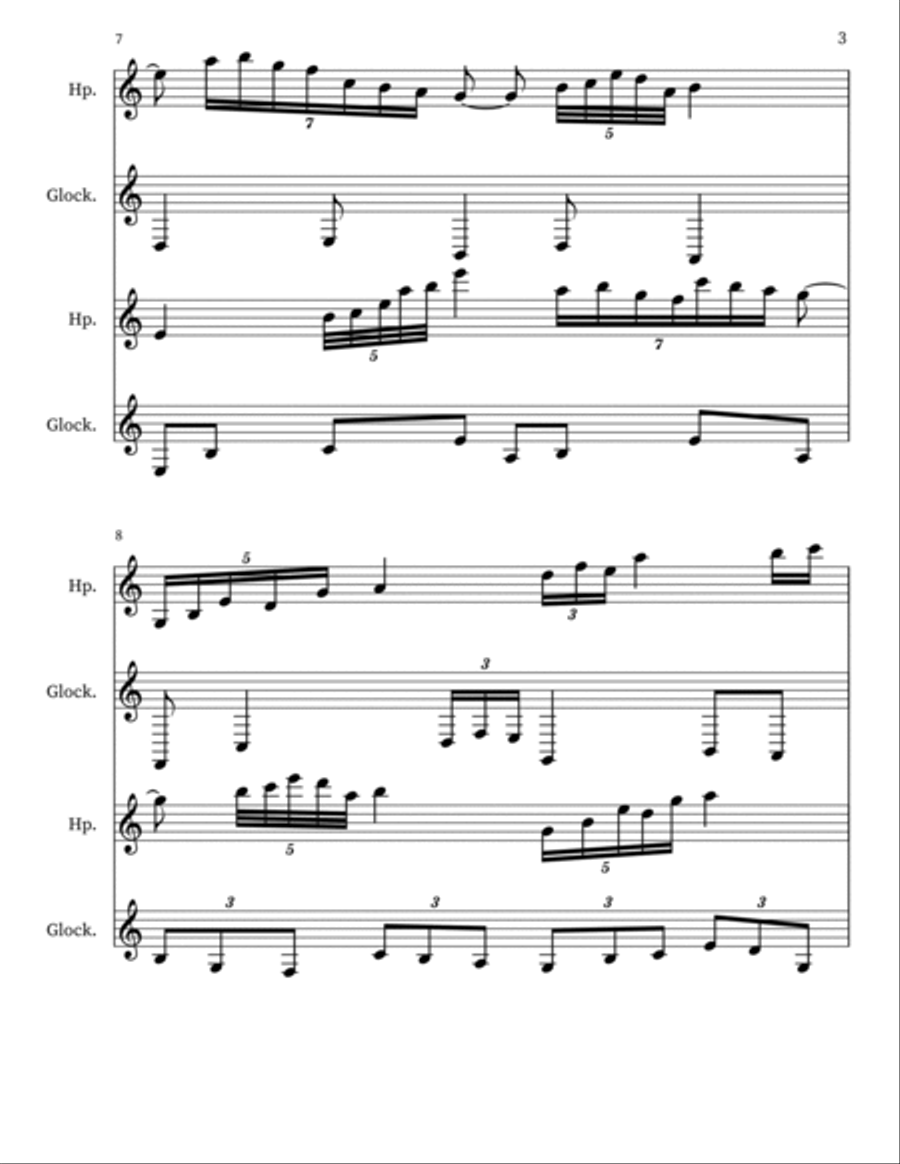 7

3

Hp.

7

5

Glock.

Hp.

5

7

Glock.

8

Hp.

5

3

Glock.

3

Hp.

5

5

Glock.

3

3

3

3